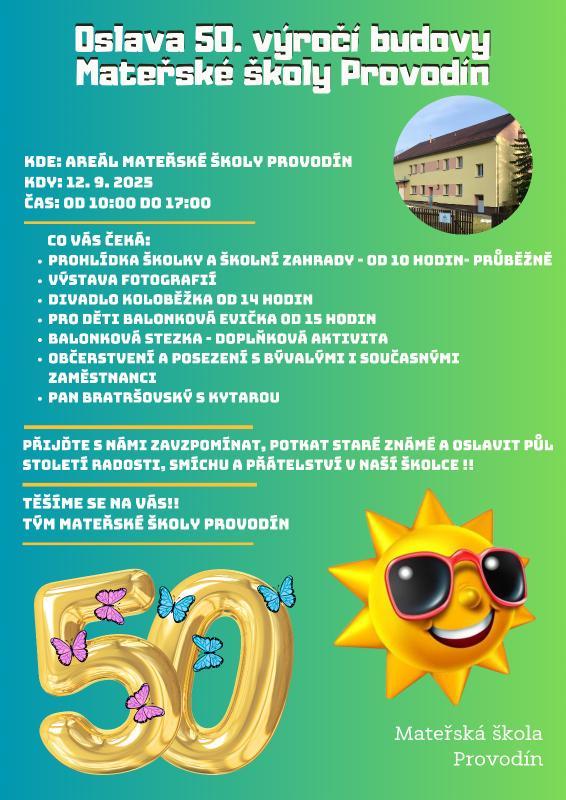 Oslava 50. výročí budovy Mateřské školy Provodín

KDE: AREÁL MATEŘSKÉ ŠKOLY PROVODÍN
KDY: 12. 9. 2025
ČAS: OD 10:00 DO 17:00

CO VÁS ČEKÁ:
• PROHLÍDKA ŠKOLKY A ŠKOLNÍ ZAHRADY - OD 10 HODIN- PRŮBĚŽNĚ
• VÝSTAVA FOTOGRAFIÍ
• DIVADLO KOLOBĚŽKA OD 14 HODIN
• PRO DĚTI BALONKOVÁ EVIČKA OD 15 HODIN
• BALONKOVÁ STEZKA - DOPLŇKOVÁ AKTIVITA
• OBČERSTVENÍ A POSEZENÍ S BÝVALÝMI I SOUČASNÝMI ZAMĚSTNANCI
• PAN BRATRŠOVSKÝ S KYTAROU

PŘIJĎTE S NÁMI ZAVZPOMÍNAT, POTKAT STARÉ ZNÁMÉ A OSLAVIT PŮL STOLETÍ RADOSTI, SMÍCHU A PŘÁTELSTVÍ V NAŠÍ ŠKOLCE !!

TĚŠÍME SE NA VÁS!!
TÝM MATEŘSKÉ ŠKOLY PROVODÍN

50

Mateřská škola Provodín